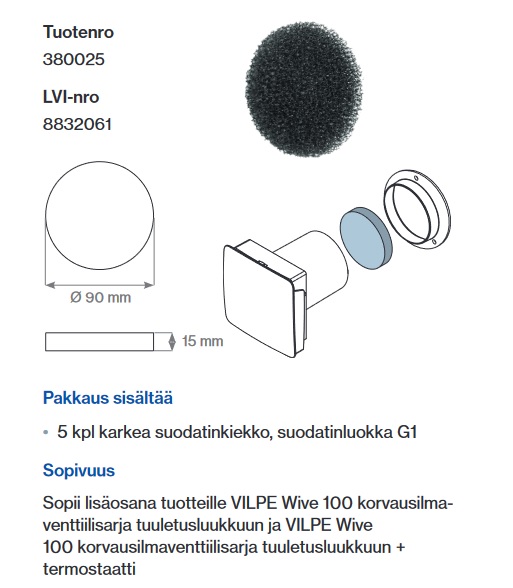 Tuotenro
380025

LVI-nro
8832061

Ø 90 mm

15 mm

Pakkaus sisältää

• 5 kpl karkea suodatinkiekko, suodatinluokka G1

Sopivuus

Sopii lisäosana tuotteille VILPE Wive 100 korvausilmaventtiilisarja tuuletusluukkuun ja VILPE Wive 100 korvausilmaventtiilisarja tuuletusluukkuun + termostaatti